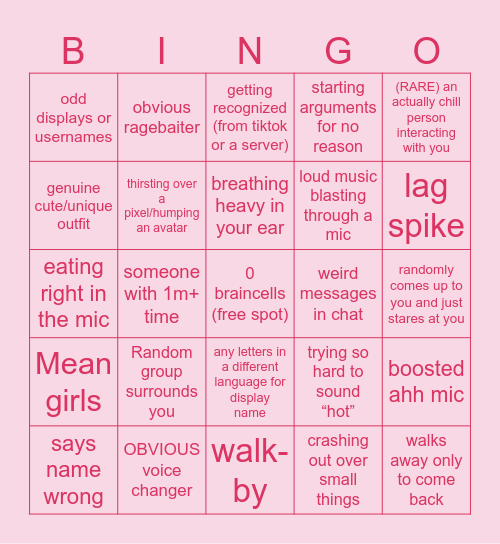 | B | I | N | G | O |
|---|---|---|---|---|
| odd displays or usernames | obvious ragebaiter | getting recognized (from tiktok or a server) | starting arguments for no reason | (RARE) an actually chill person interacting with you |
| genuine cute/unique outfit | thirsting over a pixel/humping an avatar | breathing heavy in your ear | loud music blasting through a mic | lag spike |
| eating right in the mic | someone with 1m+ time | 0 braincells (free spot) | weird messages in chat | randomly comes up to you and just stares at you |
| Mean girls | Random group surrounds you | any letters in a different language for display name | trying so hard to sound “hot” | boosted ahh mic |
| says name wrong | OBVIOUS voice changer | walk-by | crashing out over small things | walks away only to come back |